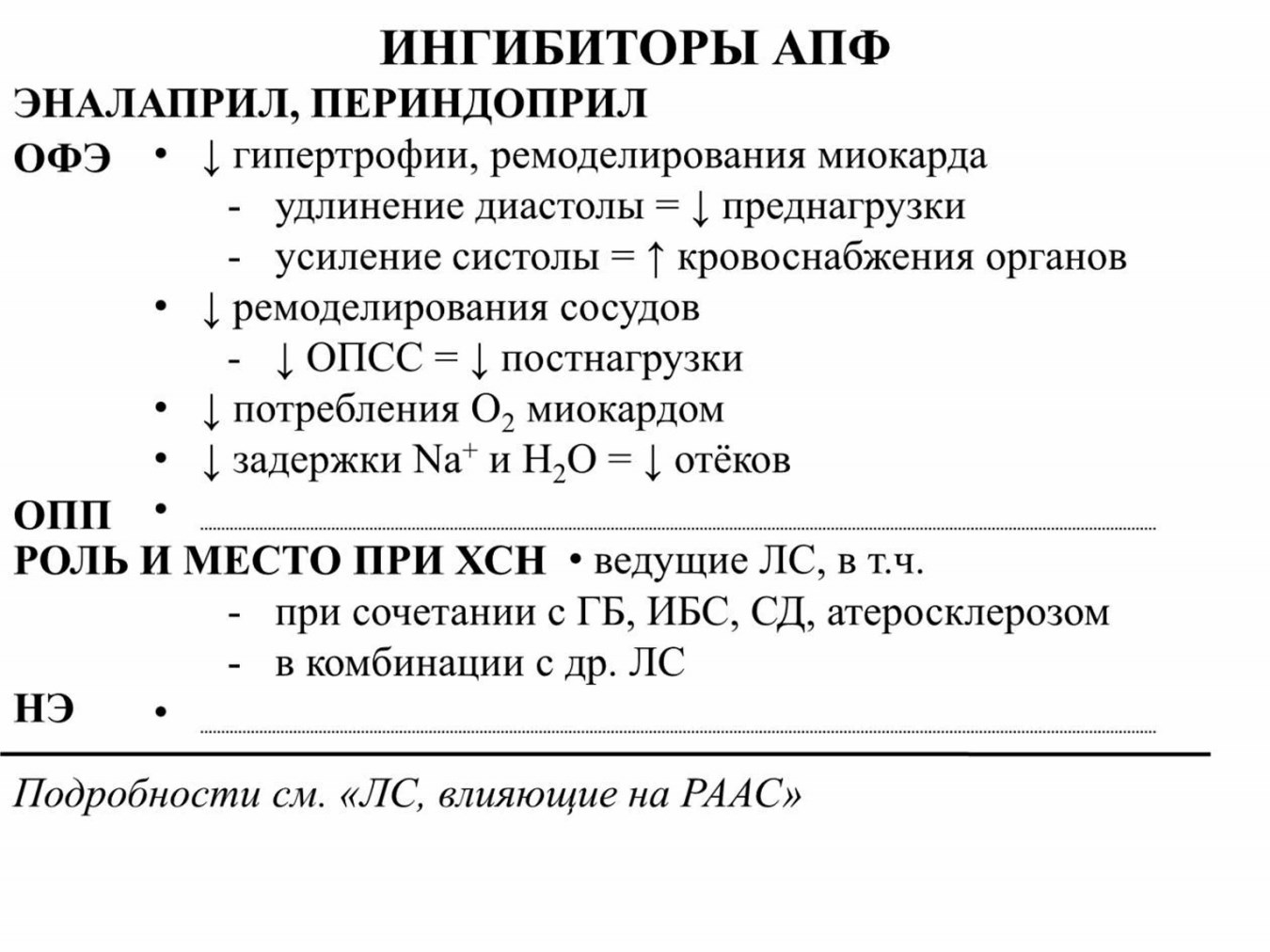 ИНГИБИТОРЫ АПФ

ЭНАЛАПРИЛ, ПЕРИНДОПРИЛ

ОФЭ
• ↓ гипертрофии, ремоделирования миокарда
- удлинение диастолы = ↓ преднагрузки
- усиление систолы = ↑ кровоснабжения органов
• ↓ ремоделирования сосудов
- ↓ ОПСС = ↓ постнагрузки
• ↓ потребления $O_2$ миокардом
• ↓ задержки $Na^+$ и $H_2O$ = ↓ отёков

ОПП
• ____

РОЛЬ И МЕСТО ПРИ ХСН
• ведущие ЛС, в т.ч.
- при сочетании с ГБ, ИБС, СД, атеросклерозом
- в комбинации с др. ЛС

НЭ
• ____

Подробности см. «ЛС, влияющие на РААС»